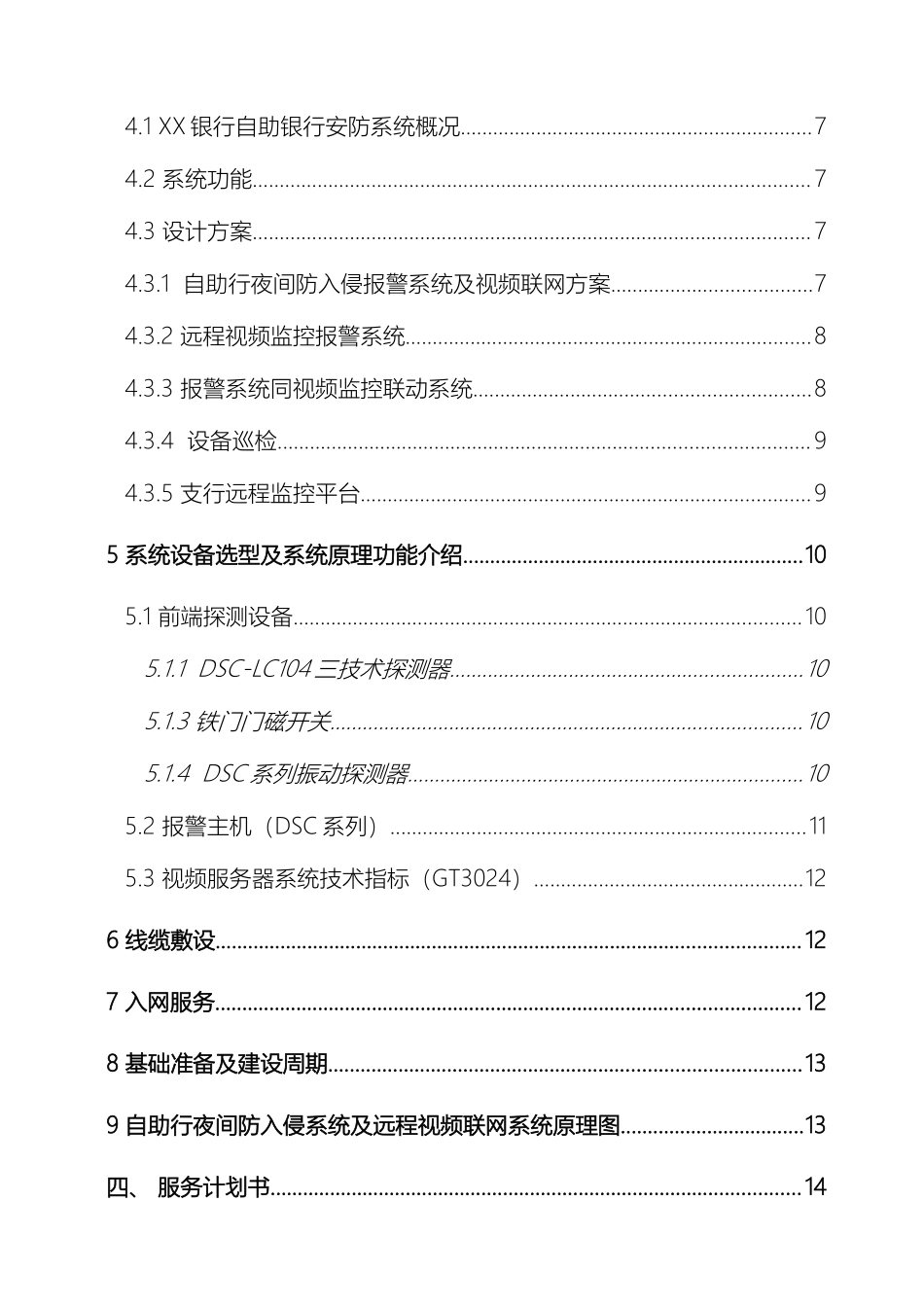 4.1 XX 银行自助银行安防系统概况 7

4.2 系统功能 7

4.3 设计方案 7

4.3.1 自助行夜间防入侵报警系统及视频联网方案 7

4.3.2 远程视频监控报警系统 8

4.3.3 报警系统同视频监控联动系统 8

4.3.4 设备巡检 9

4.3.5 支行远程监控平台 9

5 系统设备选型及系统原理功能介绍 10

5.1 前端探测设备 10

5.1.1 DSC-LC104 三技术探测器 10

5.1.3 铁门门磁开关 10

5.1.4 DSC 系列振动探测器 10

5.2 报警主机（DSC 系列） 11

5.3 视频服务器系统技术指标（GT3024） 12

6 线缆敷设 12

7 入网服务 12

8 基础准备及建设周期 13

9 自助行夜间防入侵系统及远程视频联网系统原理图 13

四、 服务计划书 14